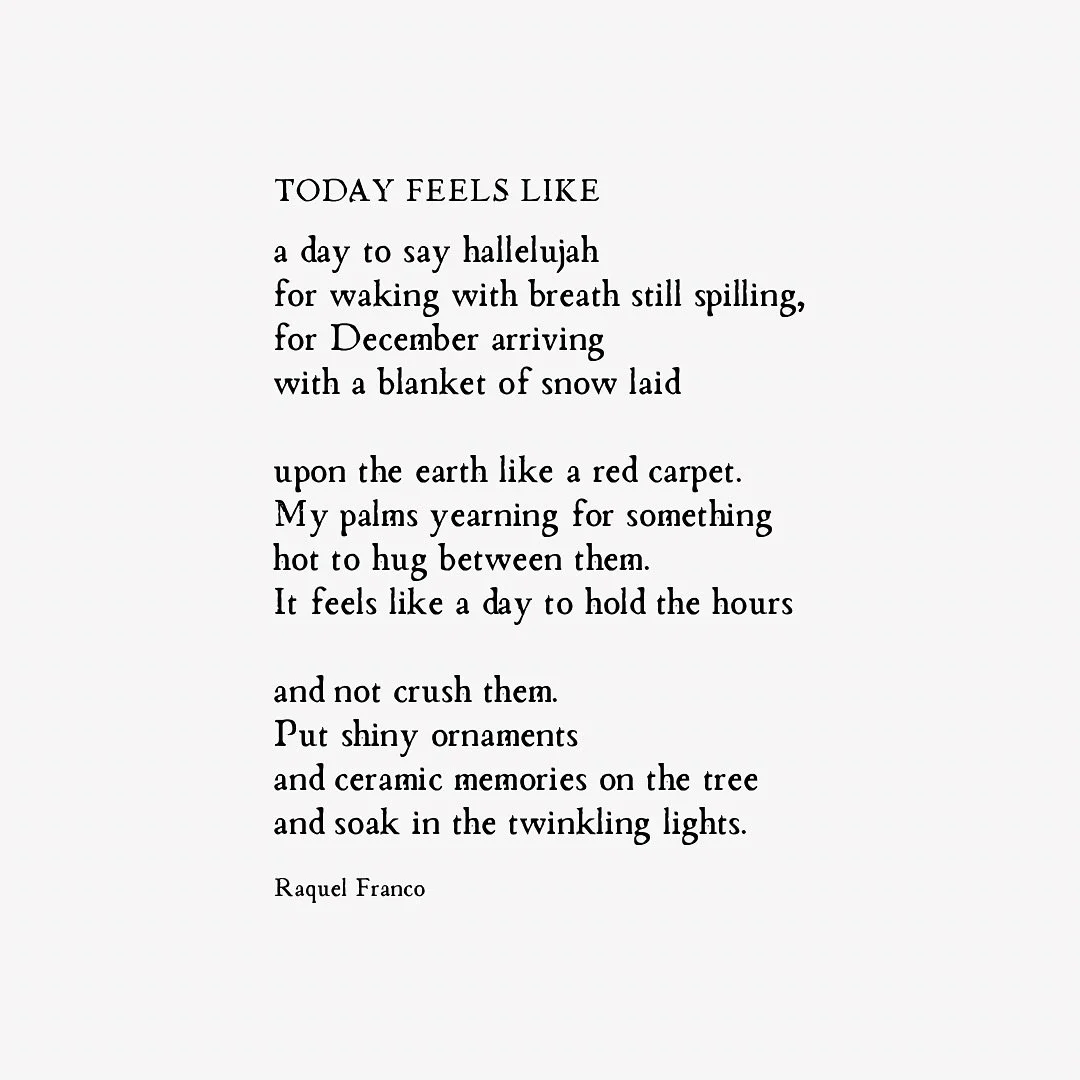 TODAY FEELS LIKE

a day to say hallelujah
for waking with breath still spilling,
for December arriving
with a blanket of snow laid

upon the earth like a red carpet.
My palms yearning for something
hot to hug between them.
It feels like a day to hold the hours

and not crush them.
Put shiny ornaments
and ceramic memories on the tree
and soak in the twinkling lights.

Raquel Franco